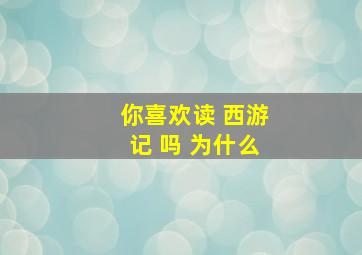 你喜欢读 西游记 吗 为什么